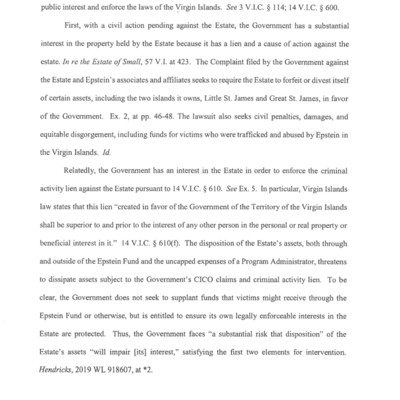 public interest and enforce the laws of the Virgin Islands. See 3 V.I.C. § 114; 14 V.I.C. § 600.

First, with a civil action pending against the Estate, the Government has a substantial interest in the property held by the Estate because it has a lien and a cause of action against the estate. In re the Estate of Small, 57 V.I. at 423. The Complaint filed by the Government against the Estate and Epstein's associates and affiliates seeks to require the Estate to forfeit or divest itself of certain assets, including the two islands it owns, Little St. James and Great St. James, in favor of the Government. Ex. 2, at pp. 46-48. The lawsuit also seeks civil penalties, damages, and equitable disgorgement, including funds for victims who were trafficked and abused by Epstein in the Virgin Islands. Id.

Relatedly, the Government has an interest in the Estate in order to enforce the criminal activity lien against the Estate pursuant to 14 V.I.C. § 610. See Ex. 5. In particular, Virgin Islands law states that this lien "created in favor of the Government of the Territory of the Virgin Islands shall be superior to and prior to the interest of any other person in the personal or real property or beneficial interest in it." 14 V.I.C. § 610(f). The disposition of the Estate's assets, both through and outside of the Epstein Fund and the uncapped expenses of a Program Administrator, threatens to dissipate assets subject to the Government's CICO claims and criminal activity lien. To be clear, the Government does not seek to supplant funds that victims might receive through the Epstein Fund or otherwise, but is entitled to ensure its own legally enforceable interests in the Estate are protected. Thus, the Government faces "a substantial risk that disposition" of the Estate's assets "will impair [its] interest," satisfying the first two elements for intervention. Hendricks, 2019 WL 918607, at *2.